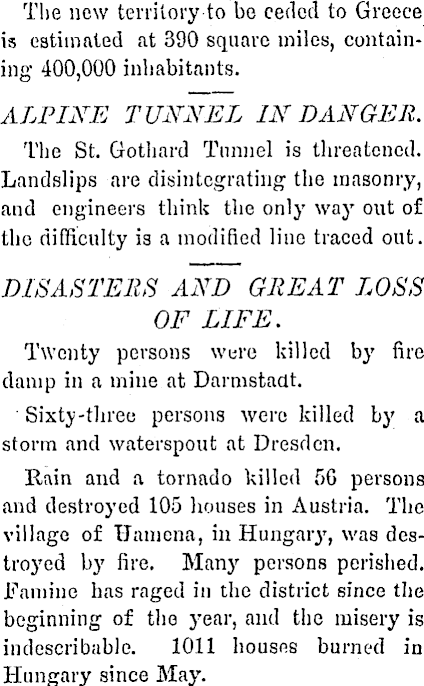 The new territory to be ceded to Greece is estimated at 390 square miles, containing 400,000 inhabitants.

ALPINE TUNNEL IN DANGER.

The St. Gothard Tunnel is threatened. Landslips are disintegrating the masonry, and engineers think the only way out of the difficulty is a modified line traced out.

DISASTERS AND GREAT LOSS OF LIFE.

Twenty persons were killed by fire damp in a mine at Darmstadt.

Sixty-three persons were killed by a storm and waterspout at Dresden.

Rain and a tornado killed 56 persons and destroyed 105 houses in Austria. The village of Uamena, in Hungary, was destroyed by fire. Many persons perished. Famine has raged in the district since the beginning of the year, and the misery is indescribable. 1011 houses burned in Hungary since May.